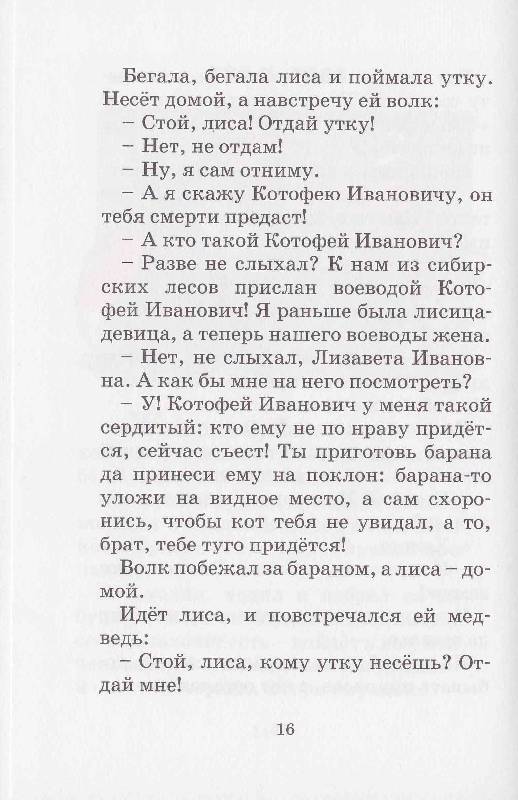 Бегала, бегала лиса и поймала утку. Несёт домой, а навстречу ей волк:

– Стой, лиса! Отдай утку!

– Нет, не отдам!

– Ну, я сам отниму.

– А я скажу Котофею Ивановичу, он тебя смерти предаст!

– А кто такой Котофей Иванович?

– Разве не слыхал? К нам из сибирских лесов прислан воеводой Котофей Иванович! Я раньше была лисица-девица, а теперь нашего воеводы жена.

– Нет, не слыхал, Лизавета Ивановна. А как бы мне на него посмотреть?

– У! Котофей Иванович у меня такой сердитый: кто ему не по нраву придётся, сейчас съест! Ты приготовь барана да принеси ему на поклон: барана-то уложи на видное место, а сам схоронись, чтобы кот тебя не увидал, а то, брат, тебе туго придётся!

Волк побежал за бараном, а лиса – домой.

Идёт лиса, и повстречался ей медведь:

– Стой, лиса, кому утку несёшь? Отдай мне!

16